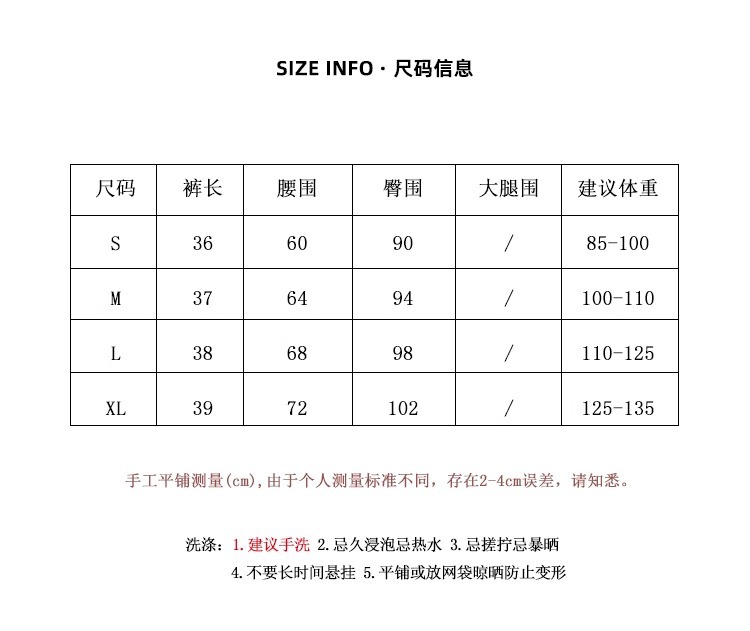 SIZE INFO · 尺码信息

| 尺码 | 裤长 | 腰围 | 臀围 | 大腿围 | 建议体重 |
|---|---|---|---|---|---|
| S | 36 | 60 | 90 | / | 85-100 |
| M | 37 | 64 | 94 | / | 100-110 |
| L | 38 | 68 | 98 | / | 110-125 |
| XL | 39 | 72 | 102 | / | 125-135 |

手工平铺测量(cm)，由于个人测量标准不同，存在2-4cm误差，请知悉。

洗涤：1.建议手洗 2.忌久浸泡忌热水 3.忌搓拧忌暴晒
4.不要长时间悬挂 5.平铺或放网袋晾晒防止变形